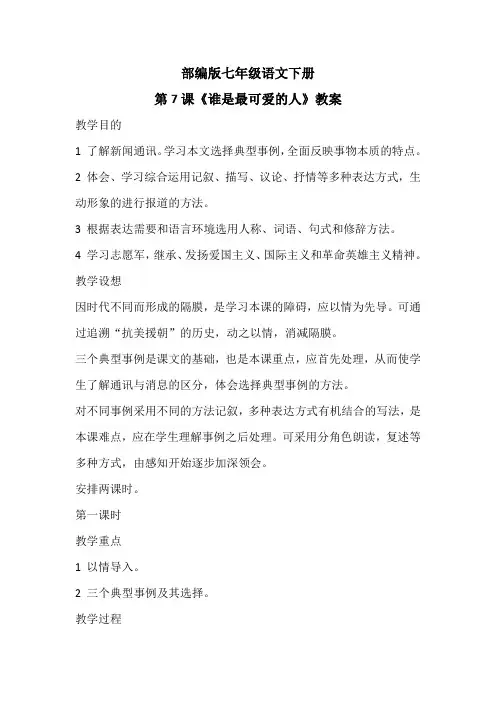 部编版七年级语文下册

第 7 课《谁是最可爱的人》教案

教学目的

1 了解新闻通讯。学习本文选择典型事例，全面反映事物本质的特点。

2 体会、学习综合运用记叙、描写、议论、抒情等多种表达方式，生动形象的进行报道的方法。

3 根据表达需要和语言环境选用人称、词语、句式和修辞方法。

4 学习志愿军，继承、发扬爱国主义、国际主义和革命英雄主义精神。

教学设想

因时代不同而形成的隔膜，是学习本课的障碍，应以情为先导。可通过追溯“抗美援朝”的历史，动之以情，消减隔膜。

三个典型事例是课文的基础，也是本课重点，应首先处理，从而使学生了解通讯与消息的区分，体会选择典型事例的方法。

对不同事例采用不同的方法记叙，多种表达方式有机结合的写法，是本课难点，应在学生理解事例之后处理。可采用分角色朗读，复述等多种方式，由感知开始逐步加深领会。

安排两课时。

第一课时

教学重点

1 以情导入。

2 三个典型事例及其选择。

教学过程